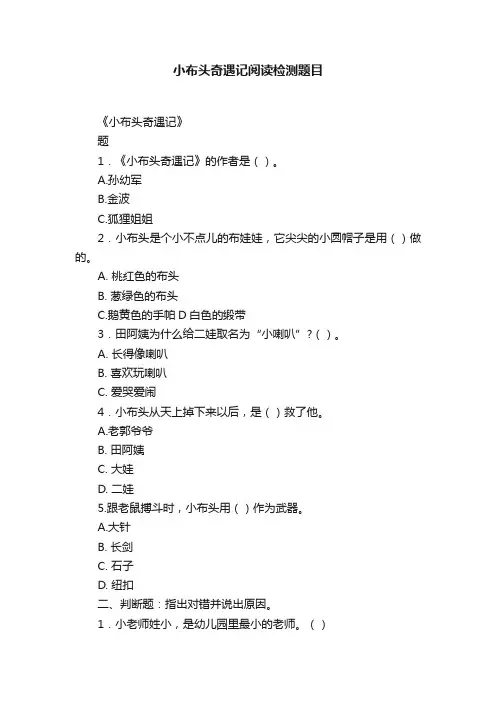 小布头奇遇记阅读检测题目

《小布头奇遇记》

题

1．《小布头奇遇记》的作者是（ ）。

A.孙幼军

B.金波

C.狐狸姐姐

2．小布头是个小不点儿的布娃娃，它尖尖的小圆帽子是用（ ）做的。

A. 桃红色的布头

B. 葱绿色的布头

C.鹅黄色的手帕 D 白色的缎带

3．田阿姨为什么给二娃取名为“小喇叭”？( )。

A. 长得像喇叭

B. 喜欢玩喇叭

C. 爱哭爱闹

4．小布头从天上掉下来以后，是（ ）救了他。

A.老郭爷爷

B. 田阿姨

C. 大娃

D. 二娃

5.跟老鼠搏斗时，小布头用（ ）作为武器。

A.大针

B. 长剑

C. 石子

D. 纽扣

二、判断题：指出对错并说出原因。

1．小老师姓小，是幼儿园里最小的老师。（ ）